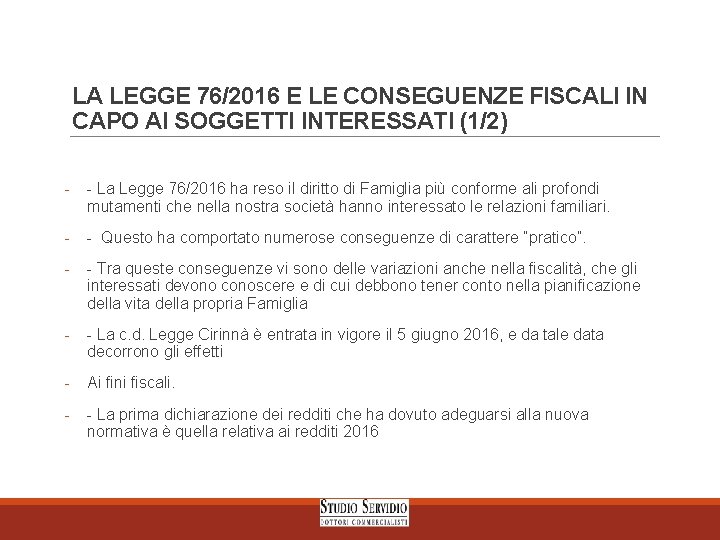 LA LEGGE 76/2016 E LE CONSEGUENZE FISCALI IN CAPO AI SOGGETTI INTERESSATI (1/2)

- - La Legge 76/2016 ha reso il diritto di Famiglia più conforme ali profondi mutamenti che nella nostra società hanno interessato le relazioni familiari.

- - Questo ha comportato numerose conseguenze di carattere "pratico".

- - Tra queste conseguenze vi sono delle variazioni anche nella fiscalità, che gli interessati devono conoscere e di cui debbono tener conto nella pianificazione della vita della propria Famiglia

- - La c.d. Legge Cirinnà è entrata in vigore il 5 giugno 2016, e da tale data decorrono gli effetti

- Ai fini fiscali.

- - La prima dichiarazione dei redditi che ha dovuto adeguarsi alla nuova normativa è quella relativa ai redditi 2016

STUDIO SERVIDIO
DOTTORI COMMERCIALISTI